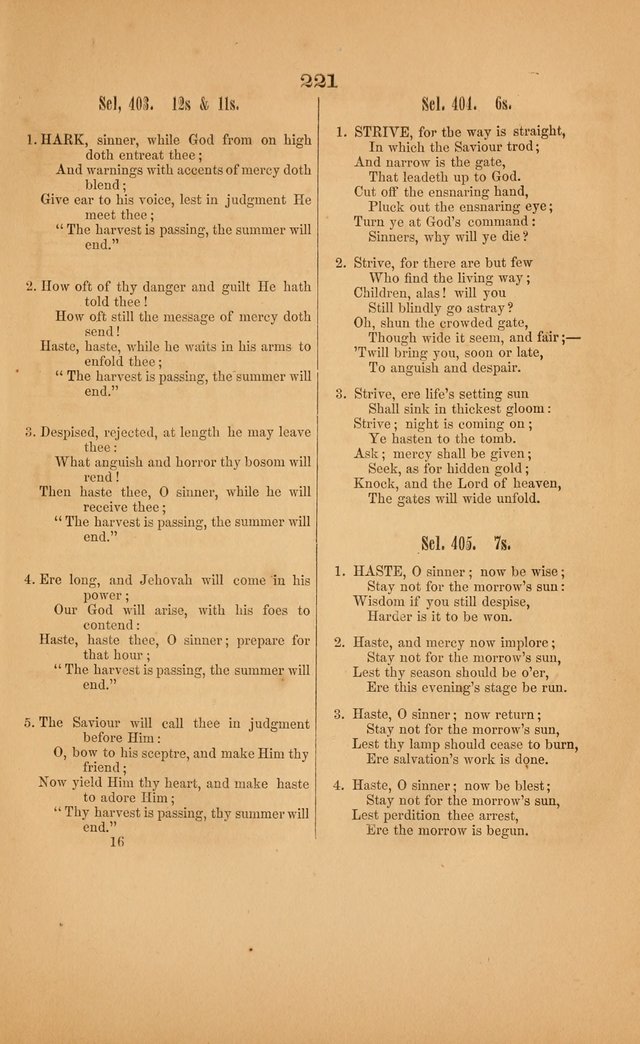 221

Sel. 403. 12s & 11s.

1. HARK, sinner, while God from on high doth entreat thee;
And warnings with accents of mercy doth blend;
Give ear to his voice, lest in judgment He meet thee;
"The harvest is passing, the summer will end."

2. How oft of thy danger and guilt He hath told thee!
How oft still the message of mercy doth send!
Haste, haste, while he waits in his arms to enfold thee;
"The harvest is passing, the summer will end."

3. Despised, rejected, at length he may leave thee:
What anguish and horror thy bosom will rend!
Then haste thee, O sinner, while he will receive thee;
"The harvest is passing, the summer will end."

4. Ere long, and Jehovah will come in his power;
Our God will arise, with his foes to contend:
Haste, haste thee, O sinner; prepare for that hour;
"The harvest is passing, the summer will end."

5. The Saviour will call thee in judgment before Him:
O, bow to his sceptre, and make Him thy friend;
Now yield Him thy heart, and make haste to adore Him;
"Thy harvest is passing, thy summer will end."

16

Sel. 404. 6s.

1. STRIVE, for the way is straight,
In which the Saviour trod;
And narrow is the gate,
That leadeth up to God.
Cut off the ensnaring hand,
Pluck out the ensnaring eye;
Turn ye at God's command:
Sinners, why will ye die?

2. Strive, for there are but few
Who find the living way;
Children, alas! will you
Still blindly go astray?
Oh, shun the crowded gate,
Though wide it seem, and fair;—
'Twill bring you, soon or late,
To anguish and despair.

3. Strive, ere life's setting sun
Shall sink in thickest gloom:
Strive; night is coming on;
Ye hasten to the tomb.
Ask; mercy shall be given;
Seek, as for hidden gold;
Knock, and the Lord of heaven,
The gates will wide unfold.

Sel. 405. 7s.

1. HASTE, O sinner; now be wise;
Stay not for the morrow's sun;
Wisdom if you still despise,
Harder is it to be won.

2. Haste, and mercy now implore;
Stay not for the morrow's sun,
Lest thy season should be o'er,
Ere this evening's stage be run.

3. Haste, O sinner; now return;
Stay not for the morrow's sun,
Lest thy lamp should cease to burn,
Ere salvation's work is done.

4. Haste, O sinner; now be blest;
Stay not for the morrow's sun,
Lest perdition thee arrest,
Ere the morrow is begun.